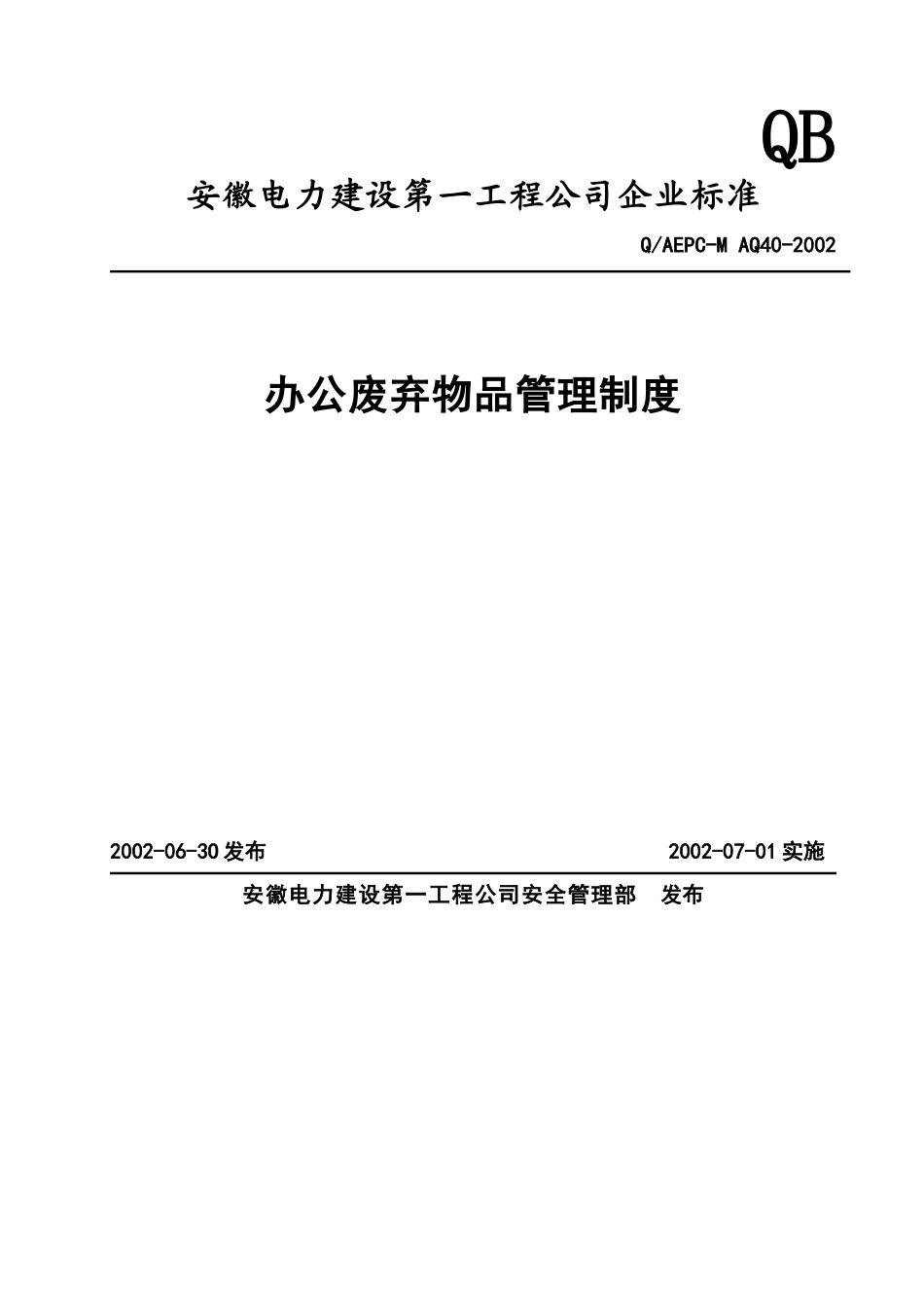 QB

安徽电力建设第一工程公司企业标准

Q/AEPC-M AQ40-2002

办公废弃物品管理制度

2002-06-30 发布

2002-07-01 实施

安徽电力建设第一工程公司安全管理部 发布